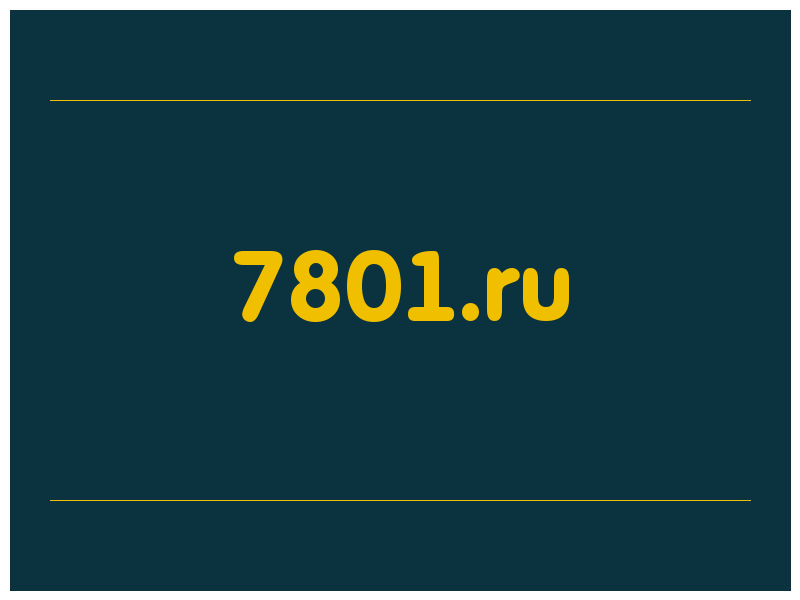 7801.ru